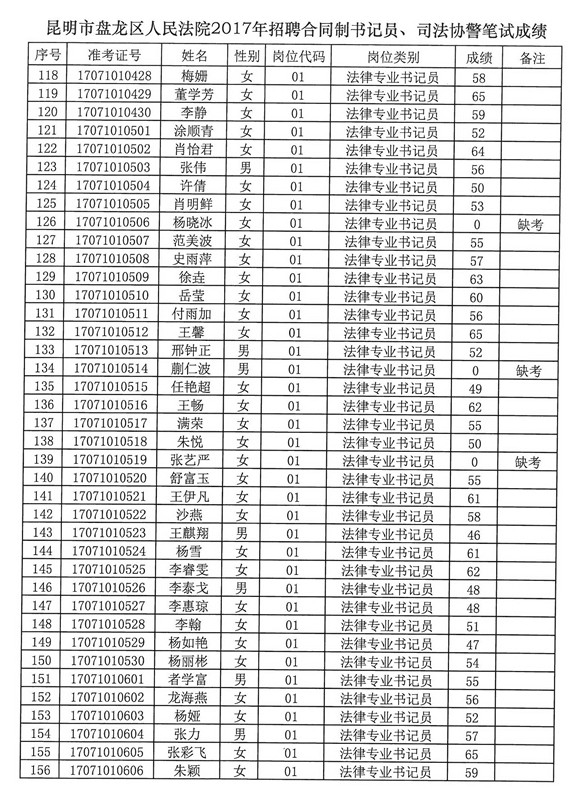 昆明市盘龙区人民法院2017年招聘合同制书记员、司法协警笔试成绩

| 序号 | 准考证号 | 姓名 | 性别 | 岗位代码 | 岗位类别 | 成绩 | 备注 |
|---|---|---|---|---|---|---|---|
| 118 | 17071010428 | 梅姗 | 女 | 01 | 法律专业书记员 | 58 | |
| 119 | 17071010429 | 董学芳 | 女 | 01 | 法律专业书记员 | 65 | |
| 120 | 17071010430 | 李静 | 女 | 01 | 法律专业书记员 | 59 | |
| 121 | 17071010501 | 涂顺青 | 女 | 01 | 法律专业书记员 | 52 | |
| 122 | 17071010502 | 肖怡君 | 女 | 01 | 法律专业书记员 | 64 | |
| 123 | 17071010503 | 张伟 | 男 | 01 | 法律专业书记员 | 56 | |
| 124 | 17071010504 | 许倩 | 女 | 01 | 法律专业书记员 | 50 | |
| 125 | 17071010505 | 肖明鲜 | 女 | 01 | 法律专业书记员 | 53 | |
| 126 | 17071010506 | 杨晓冰 | 女 | 01 | 法律专业书记员 | 0 | 缺考 |
| 127 | 17071010507 | 范美波 | 女 | 01 | 法律专业书记员 | 55 | |
| 128 | 17071010508 | 史雨萍 | 女 | 01 | 法律专业书记员 | 57 | |
| 129 | 17071010509 | 徐垚 | 女 | 01 | 法律专业书记员 | 63 | |
| 130 | 17071010510 | 岳莹 | 女 | 01 | 法律专业书记员 | 60 | |
| 131 | 17071010511 | 付雨加 | 女 | 01 | 法律专业书记员 | 56 | |
| 132 | 17071010512 | 王馨 | 女 | 01 | 法律专业书记员 | 65 | |
| 133 | 17071010513 | 邢钟正 | 男 | 01 | 法律专业书记员 | 52 | |
| 134 | 17071010514 | 蒯仁波 | 男 | 01 | 法律专业书记员 | 0 | 缺考 |
| 135 | 17071010515 | 任艳超 | 女 | 01 | 法律专业书记员 | 49 | |
| 136 | 17071010516 | 王畅 | 女 | 01 | 法律专业书记员 | 62 | |
| 137 | 17071010517 | 满荣 | 女 | 01 | 法律专业书记员 | 55 | |
| 138 | 17071010518 | 朱悦 | 女 | 01 | 法律专业书记员 | 50 | |
| 139 | 17071010519 | 张艺严 | 女 | 01 | 法律专业书记员 | 0 | 缺考 |
| 140 | 17071010520 | 舒富玉 | 女 | 01 | 法律专业书记员 | 55 | |
| 141 | 17071010521 | 王伊凡 | 女 | 01 | 法律专业书记员 | 61 | |
| 142 | 17071010522 | 沙燕 | 女 | 01 | 法律专业书记员 | 58 | |
| 143 | 17071010523 | 王麒翔 | 男 | 01 | 法律专业书记员 | 46 | |
| 144 | 17071010524 | 杨雪 | 女 | 01 | 法律专业书记员 | 61 | |
| 145 | 17071010525 | 李睿雯 | 女 | 01 | 法律专业书记员 | 62 | |
| 146 | 17071010526 | 李泰戈 | 男 | 01 | 法律专业书记员 | 48 | |
| 147 | 17071010527 | 李惠琼 | 女 | 01 | 法律专业书记员 | 48 | |
| 148 | 17071010528 | 李翰 | 女 | 01 | 法律专业书记员 | 51 | |
| 149 | 17071010529 | 杨如艳 | 女 | 01 | 法律专业书记员 | 47 | |
| 150 | 17071010530 | 杨丽彬 | 女 | 01 | 法律专业书记员 | 54 | |
| 151 | 17071010601 | 者学富 | 男 | 01 | 法律专业书记员 | 55 | |
| 152 | 17071010602 | 龙海燕 | 女 | 01 | 法律专业书记员 | 56 | |
| 153 | 17071010603 | 杨娅 | 女 | 01 | 法律专业书记员 | 52 | |
| 154 | 17071010604 | 张力 | 男 | 01 | 法律专业书记员 | 57 | |
| 155 | 17071010605 | 张彩飞 | 女 | 01 | 法律专业书记员 | 65 | |
| 156 | 17071010606 | 朱颖 | 女 | 01 | 法律专业书记员 | 59 | |